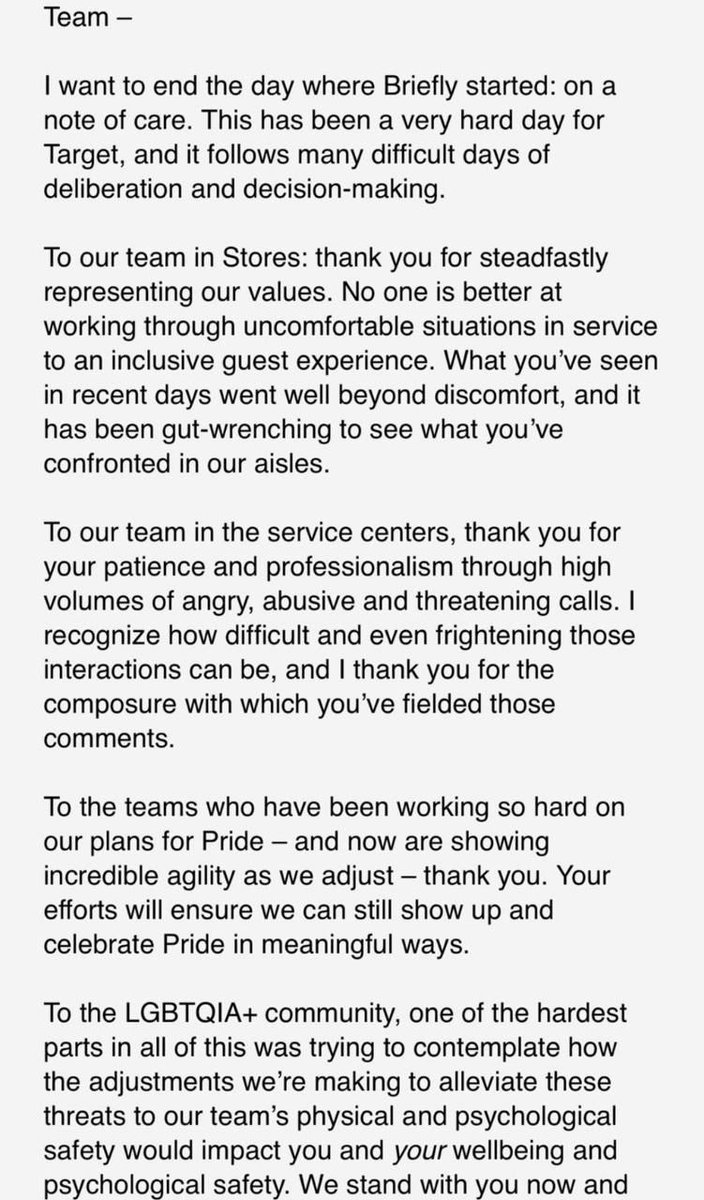 Team –

I want to end the day where Briefly started: on a note of care. This has been a very hard day for Target, and it follows many difficult days of deliberation and decision-making.

To our team in Stores: thank you for steadfastly representing our values. No one is better at working through uncomfortable situations in service to an inclusive guest experience. What you've seen in recent days went well beyond discomfort, and it has been gut-wrenching to see what you've confronted in our aisles.

To our team in the service centers, thank you for your patience and professionalism through high volumes of angry, abusive and threatening calls. I recognize how difficult and even frightening those interactions can be, and I thank you for the composure with which you've fielded those comments.

To the teams who have been working so hard on our plans for Pride – and now are showing incredible agility as we adjust – thank you. Your efforts will ensure we can still show up and celebrate Pride in meaningful ways.

To the LGBTQIA+ community, one of the hardest parts in all of this was trying to contemplate how the adjustments we're making to alleviate these threats to our team's physical and psychological safety would impact you and your wellbeing and psychological safety. We stand with you now and